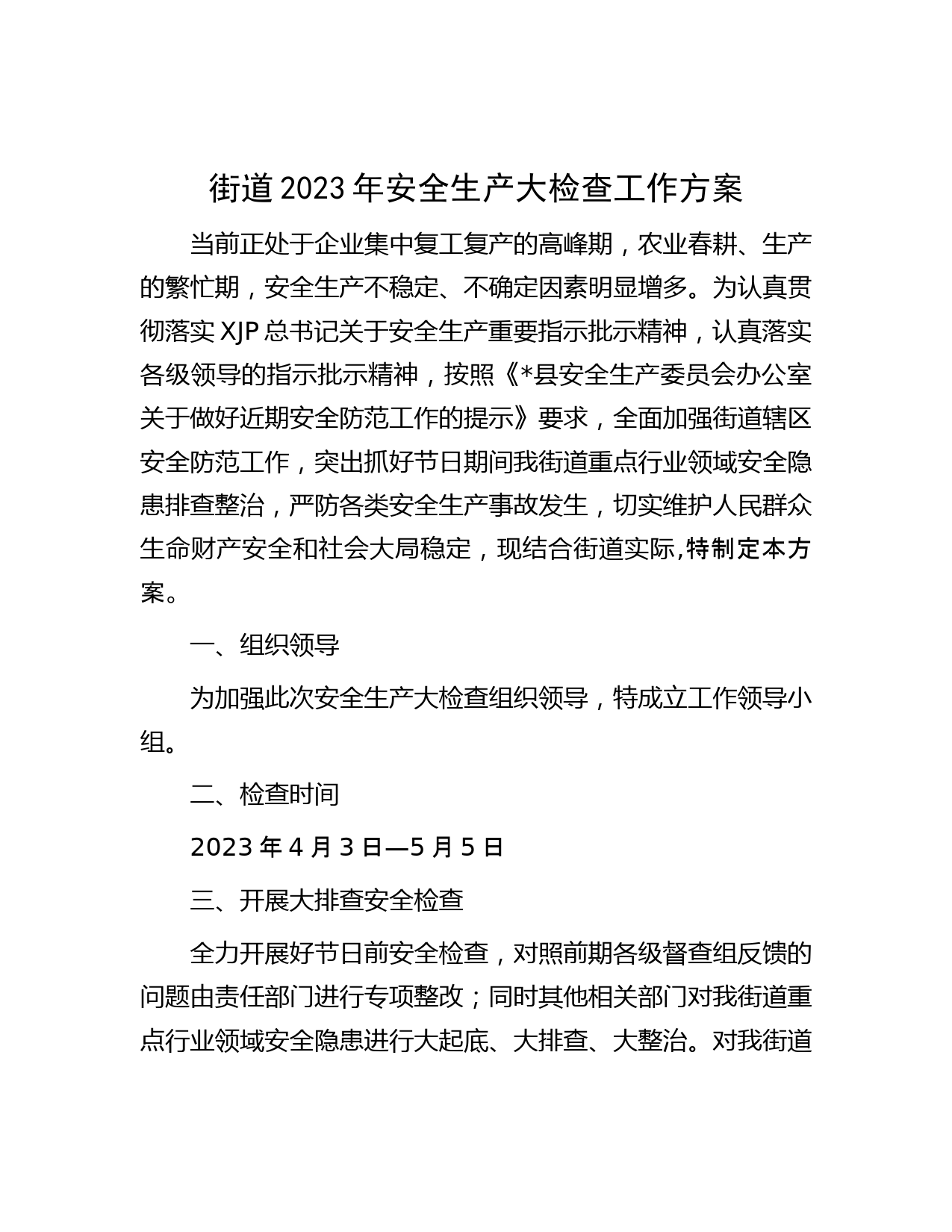 街道2023年安全生产大检查工作方案

当前正处于企业集中复工复产的高峰期，农业春耕、生产的繁忙期，安全生产不稳定、不确定因素明显增多。为认真贯彻落实XJP总书记关于安全生产重要指示批示精神，认真落实各级领导的指示批示精神，按照《*县安全生产委员会办公室关于做好近期安全防范工作的提示》要求，全面加强街道辖区安全防范工作，突出抓好节日期间我街道重点行业领域安全隐患排查整治，严防各类安全生产事故发生，切实维护人民群众生命财产安全和社会大局稳定，现结合街道实际,特制定本方案。

一、组织领导

为加强此次安全生产大检查组织领导，特成立工作领导小组。

二、检查时间

2023年4月3日—5月5日

三、开展大排查安全检查

全力开展好节日前安全检查，对照前期各级督查组反馈的问题由责任部门进行专项整改；同时其他相关部门对我街道重点行业领域安全隐患进行大起底、大排查、大整治。对我街道